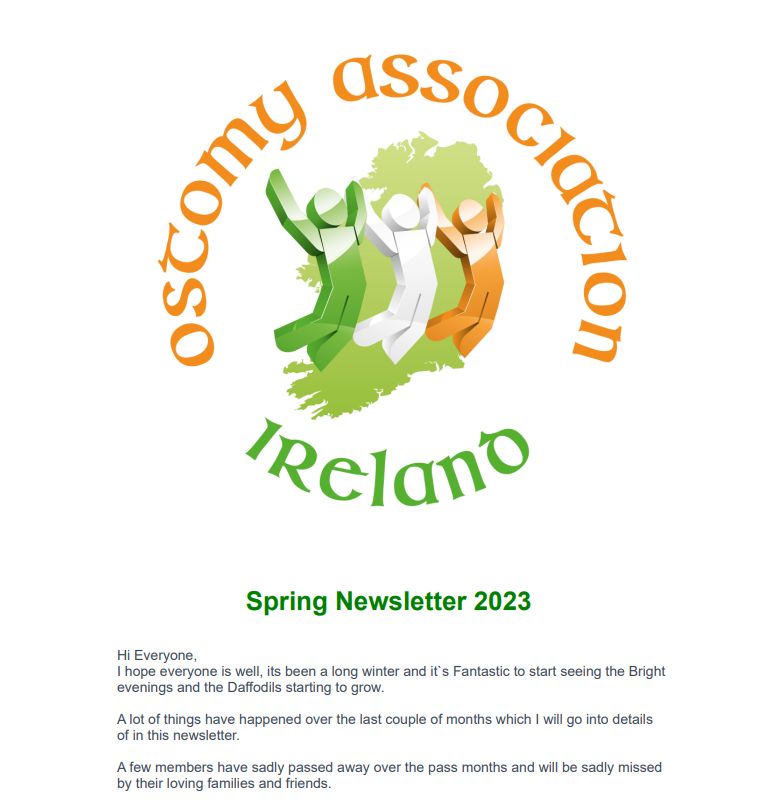 ostomy association

Ireland

Spring Newsletter 2023

Hi Everyone,
I hope everyone is well, its been a long winter and it`s Fantastic to start seeing the Bright evenings and the Daffodils starting to grow.

A lot of things have happened over the last couple of months which I will go into details of in this newsletter.

A few members have sadly passed away over the pass months and will be sadly missed by their loving families and friends.